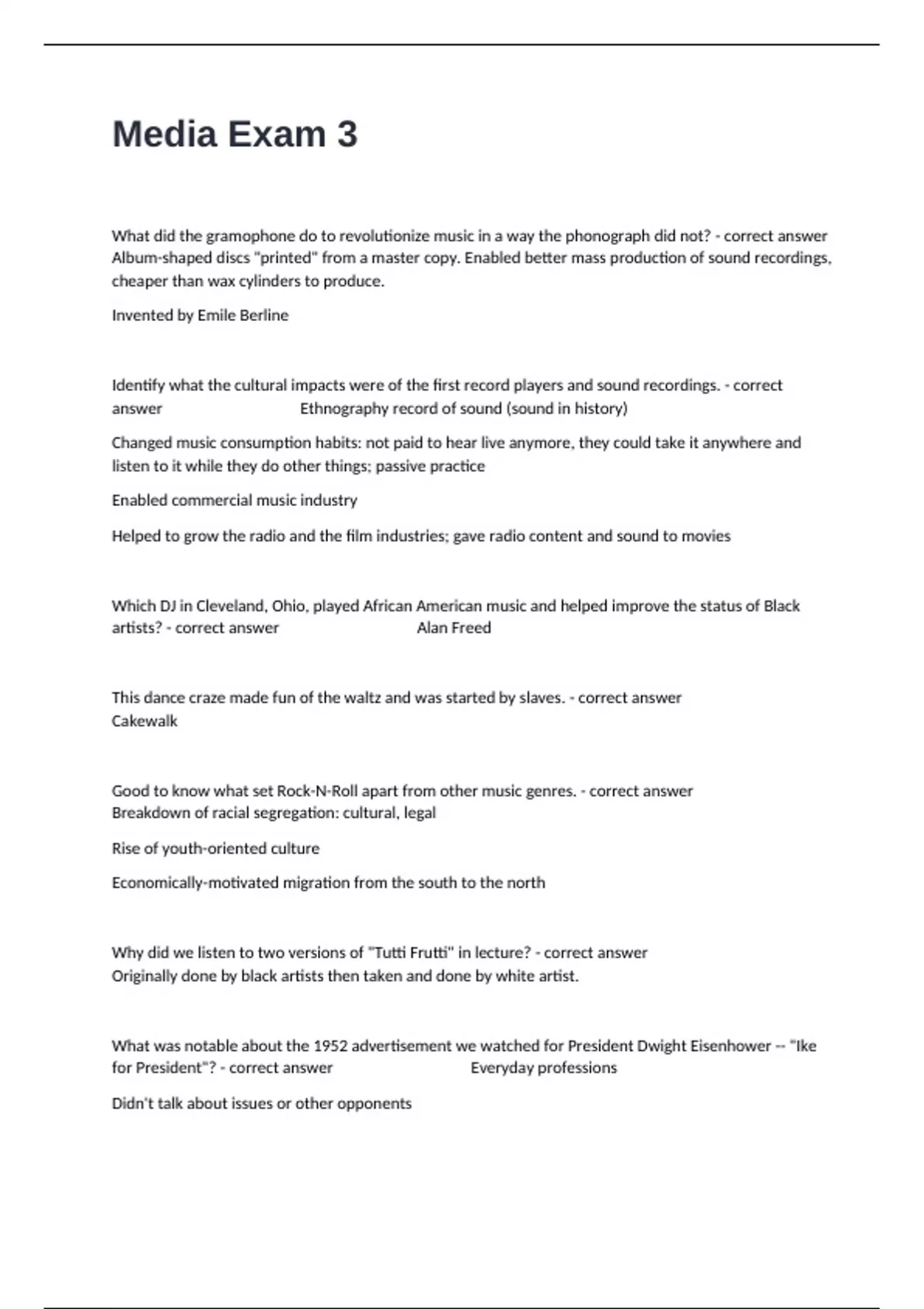 Media Exam 3

What did the gramophone do to revolutionize music in a way the phonograph did not? - correct answer Album-shaped discs "printed" from a master copy. Enabled better mass production of sound recordings, cheaper than wax cylinders to produce.

Invented by Emile Berline

Identify what the cultural impacts were of the first record players and sound recordings. - correct answer Ethnography record of sound (sound in history)

Changed music consumption habits: not paid to hear live anymore, they could take it anywhere and listen to it while they do other things; passive practice

Enabled commercial music industry

Helped to grow the radio and the film industries; gave radio content and sound to movies

Which DJ in Cleveland, Ohio, played African American music and helped improve the status of Black artists? - correct answer Alan Freed

This dance craze made fun of the waltz and was started by slaves. - correct answer Cakewalk

Good to know what set Rock-N-Roll apart from other music genres. - correct answer Breakdown of racial segregation: cultural, legal

Rise of youth-oriented culture

Economically-motivated migration from the south to the north

Why did we listen to two versions of "Tutti Frutti" in lecture? - correct answer Originally done by black artists then taken and done by white artist.

What was notable about the 1952 advertisement we watched for President Dwight Eisenhower -- "Ike for President"? - correct answer Everyday professions

Didn't talk about issues or other opponents